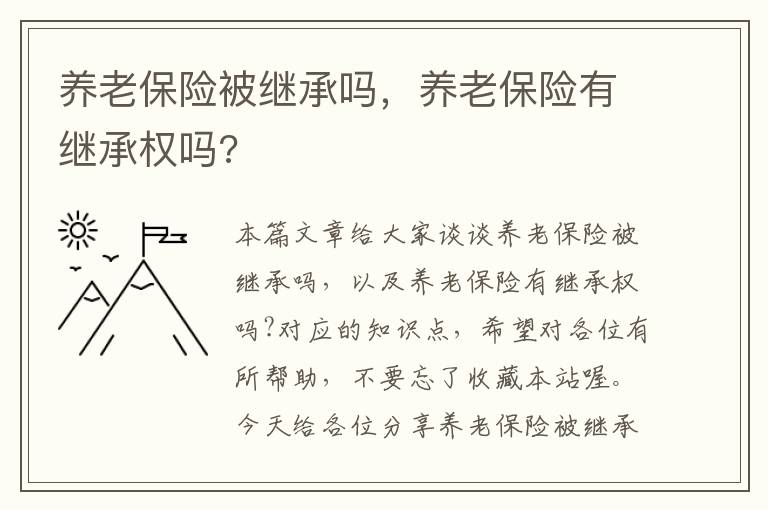 养老保险被继承吗，养老保险有继承权吗？

本篇文章给大家谈谈养老保险被继承吗，以及养老保险有继承权吗?对应的知识点，希望对各位有所帮助，不要忘了收藏本站喔。今天给各位分享养老保险被继承